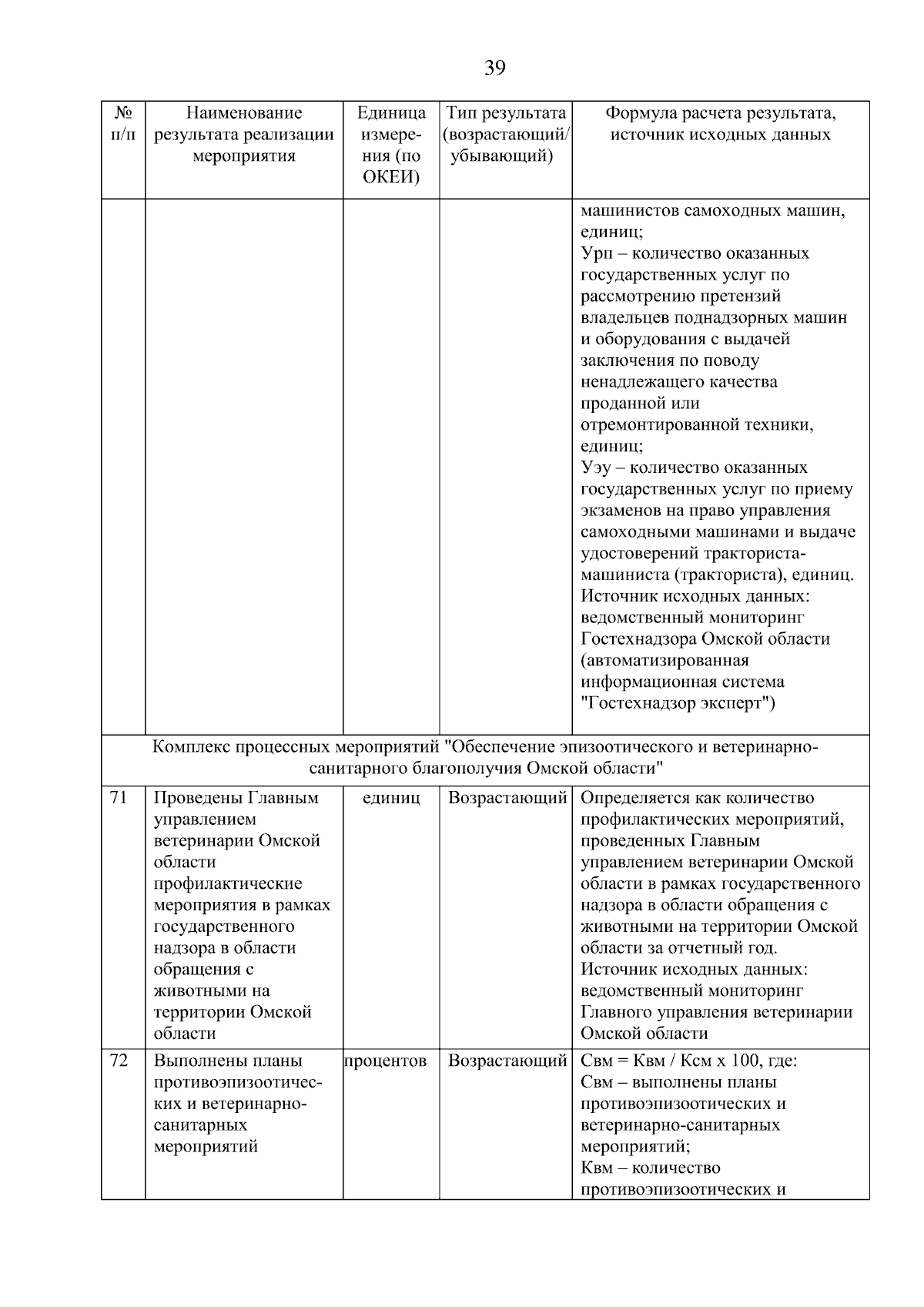 39

| № п/п | Наименование результата реализации мероприятия | Единица измерения (по ОКЕИ) | Тип результата (возрастающий/ убывающий) | Формула расчета результата, источник исходных данных |
|---|---|---|---|---|
| | | | | машинистов самоходных машин, единиц; Урп – количество оказанных государственных услуг по рассмотрению претензий владельцев поднадзорных машин и оборудования с выдачей заключения по поводу ненадлежащего качества проданной или отремонтированной техники, единиц; Уэу – количество оказанных государственных услуг по приему экзаменов на право управления самоходными машинами и выдаче удостоверений тракториста-машиниста (тракториста), единиц. Источник исходных данных: ведомственный мониторинг Гостехнадзора Омской области (автоматизированная информационная система "Гостехнадзор эксперт") |
| Комплекс процессных мероприятий "Обеспечение эпизоотического и ветеринарно-санитарного благополучия Омской области" | | | | |
| 71 | Проведены Главным управлением ветеринарии Омской области профилактические мероприятия в рамках государственного надзора в области обращения с животными на территории Омской области | единиц | Возрастающий | Определяется как количество профилактических мероприятий, проведенных Главным управлением ветеринарии Омской области в рамках государственного надзора в области обращения с животными на территории Омской области за отчетный год. Источник исходных данных: ведомственный мониторинг Главного управления ветеринарии Омской области |
| 72 | Выполнены планы противоэпизоотических и ветеринарно-санитарных мероприятий | процентов | Возрастающий | Свм = Квм / Ксм х 100, где: Свм – выполнены планы противоэпизоотических и ветеринарно-санитарных мероприятий; Квм – количество противоэпизоотических и |